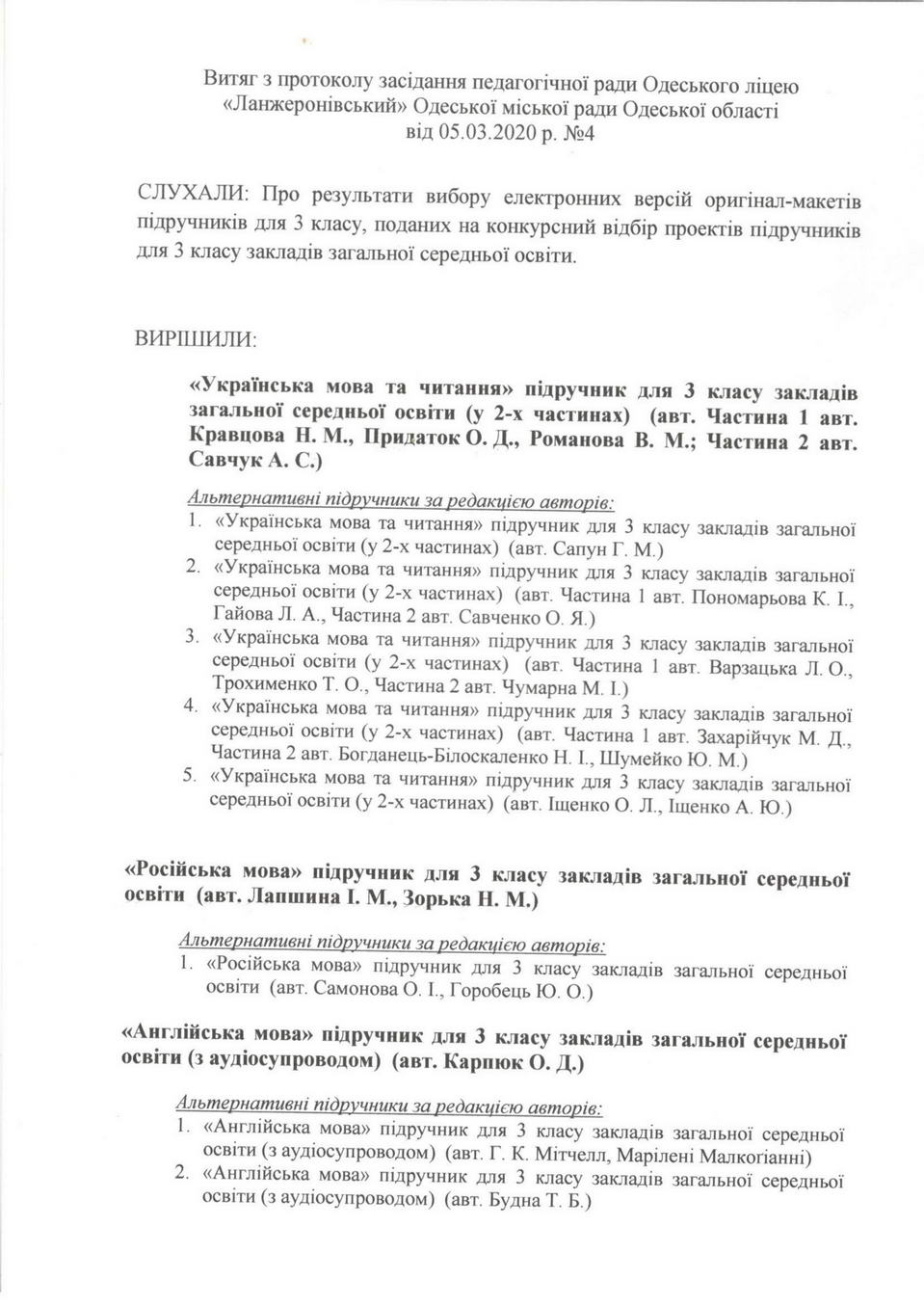 Витяг з протоколу засідання педагогічної ради Одеського ліцею «Ланжеронівський» Одеської міської ради Одеської області
від 05.03.2020 р. №4

СЛУХАЛИ: Про результати вибору електронних версій оригінал-макетів підручників для 3 класу, поданих на конкурсний відбір проектів підручників для 3 класу закладів загальної середньої освіти.

ВИРІШИЛИ:

«Українська мова та читання» підручник для 3 класу закладів загальної середньої освіти (у 2-х частинах) (авт. Частина 1 авт. Кравцова Н. М., Придаток О. Д., Романова В. М.; Частина 2 авт. Савчук А. С.)

Альтернативні підручники за редакцією авторів:
1. «Українська мова та читання» підручник для 3 класу закладів загальної середньої освіти (у 2-х частинах) (авт. Сапун Г. М.)
2. «Українська мова та читання» підручник для 3 класу закладів загальної середньої освіти (у 2-х частинах) (авт. Частина 1 авт. Пономарьова К. І., Гайова Л. А., Частина 2 авт. Савченко О. Я.)
3. «Українська мова та читання» підручник для 3 класу закладів загальної середньої освіти (у 2-х частинах) (авт. Частина 1 авт. Варзацька Л. О., Трохименко Т. О., Частина 2 авт. Чумарна М. І.)
4. «Українська мова та читання» підручник для 3 класу закладів загальної середньої освіти (у 2-х частинах) (авт. Частина 1 авт. Захарійчук М. Д., Частина 2 авт. Богданець-Білоскаленко Н. І., Шумейко Ю. М.)
5. «Українська мова та читання» підручник для 3 класу закладів загальної середньої освіти (у 2-х частинах) (авт. Іщенко О. Л., Іщенко А. Ю.)

«Російська мова» підручник для 3 класу закладів загальної середньої освіти (авт. Лапшина І. М., Зорька Н. М.)

Альтернативні підручники за редакцією авторів:
1. «Російська мова» підручник для 3 класу закладів загальної середньої освіти (авт. Самонова О. І., Горобець Ю. О.)

«Англійська мова» підручник для 3 класу закладів загальної середньої освіти (з аудіосупроводом) (авт. Карпюк О. Д.)

Альтернативні підручники за редакцією авторів:
1. «Англійська мова» підручник для 3 класу закладів загальної середньої освіти (з аудіосупроводом) (авт. Г. К. Мітчелл, Марілені Малкогіанні)
2. «Англійська мова» підручник для 3 класу закладів загальної середньої освіти (з аудіосупроводом) (авт. Будна Т. Б.)